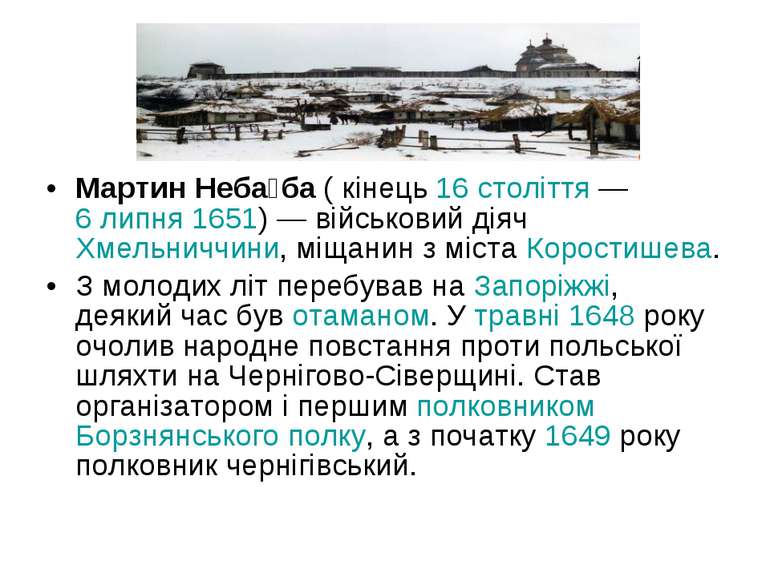 • **Мартин Неба́ба** ( кінець 16 століття — 6 липня 1651) — військовий діяч Хмельниччини, міщанин з міста Коростишева.

• З молодих літ перебував на Запоріжжі, деякий час був отаманом. У травні 1648 року очолив народне повстання проти польської шляхти на Чернігово-Сіверщині. Став організатором і першим полковником Борзнянського полку, а з початку 1649 року полковник чернігівський.